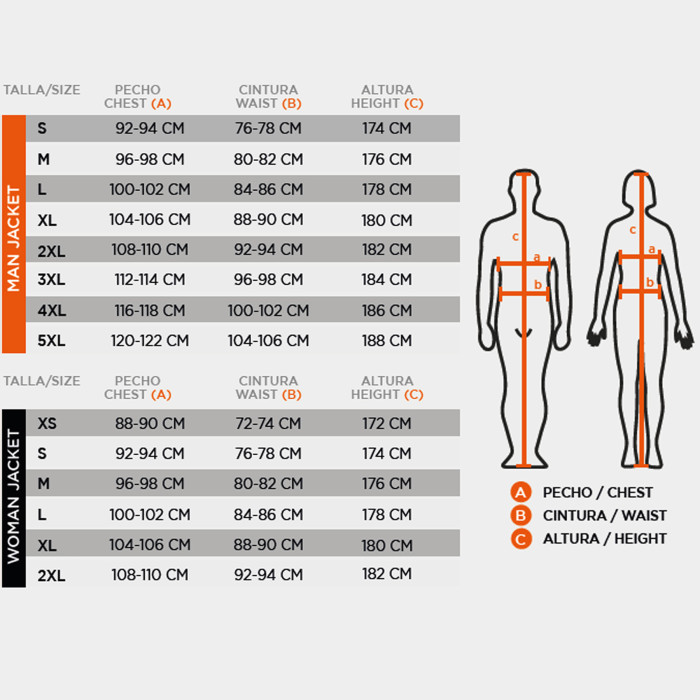 MAN JACKET

| TALLA/SIZE | PECHO CHEST (A) | CINTURA WAIST (B) | ALTURA HEIGHT (C) |
|---|---|---|---|
| S | 92-94 CM | 76-78 CM | 174 CM |
| M | 96-98 CM | 80-82 CM | 176 CM |
| L | 100-102 CM | 84-86 CM | 178 CM |
| XL | 104-106 CM | 88-90 CM | 180 CM |
| 2XL | 108-110 CM | 92-94 CM | 182 CM |
| 3XL | 112-114 CM | 96-98 CM | 184 CM |
| 4XL | 116-118 CM | 100-102 CM | 186 CM |
| 5XL | 120-122 CM | 104-106 CM | 188 CM |

WOMAN JACKET

| TALLA/SIZE | PECHO CHEST (A) | CINTURA WAIST (B) | ALTURA HEIGHT (C) |
|---|---|---|---|
| XS | 88-90 CM | 72-74 CM | 172 CM |
| S | 92-94 CM | 76-78 CM | 174 CM |
| M | 96-98 CM | 80-82 CM | 176 CM |
| L | 100-102 CM | 84-86 CM | 178 CM |
| XL | 104-106 CM | 88-90 CM | 180 CM |
| 2XL | 108-110 CM | 92-94 CM | 182 CM |

c a b
c a b

A PECHO / CHEST
B CINTURA / WAIST
C ALTURA / HEIGHT